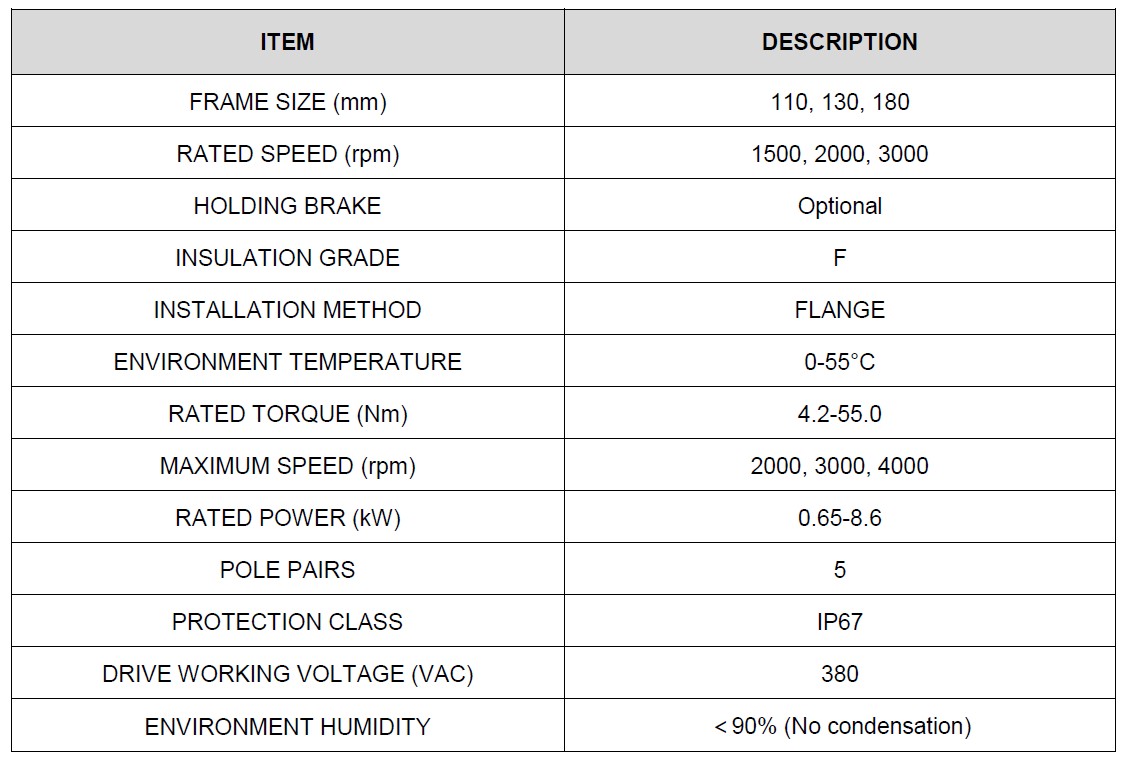 | ITEM | DESCRIPTION |
|---|---|
| FRAME SIZE (mm) | 110, 130, 180 |
| RATED SPEED (rpm) | 1500, 2000, 3000 |
| HOLDING BRAKE | Optional |
| INSULATION GRADE | F |
| INSTALLATION METHOD | FLANGE |
| ENVIRONMENT TEMPERATURE | 0-55°C |
| RATED TORQUE (Nm) | 4.2-55.0 |
| MAXIMUM SPEED (rpm) | 2000, 3000, 4000 |
| RATED POWER (kW) | 0.65-8.6 |
| POLE PAIRS | 5 |
| PROTECTION CLASS | IP67 |
| DRIVE WORKING VOLTAGE (VAC) | 380 |
| ENVIRONMENT HUMIDITY | < 90% (No condensation) |